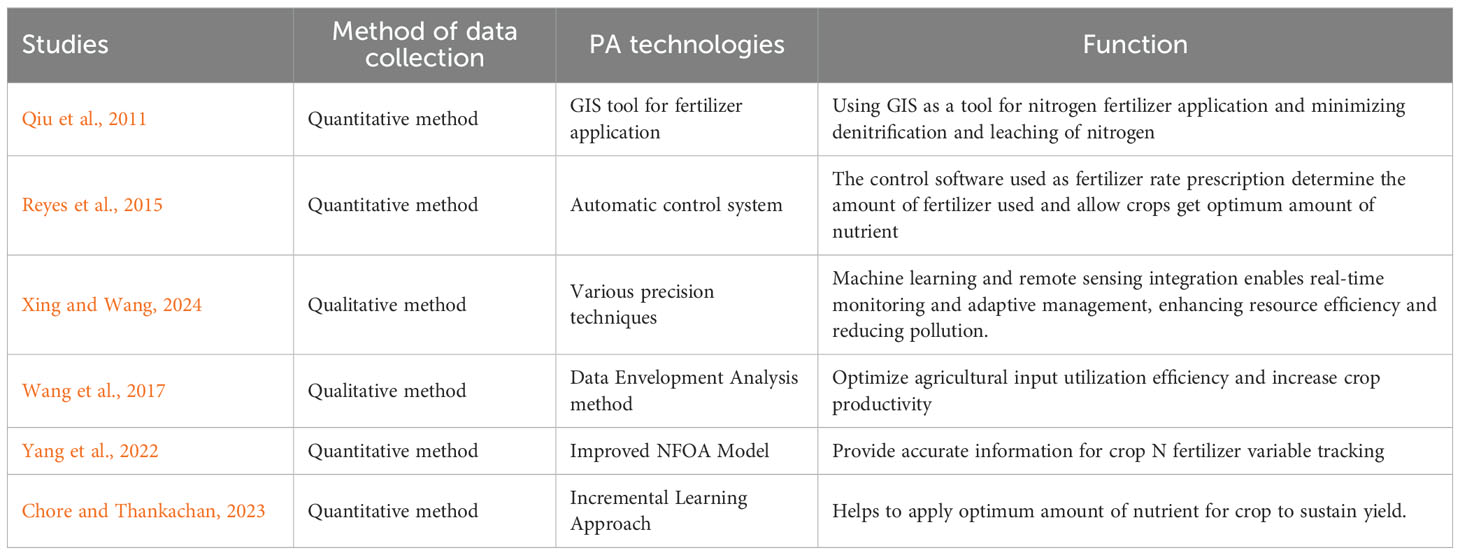 | Studies | Method of data collection | PA technologies | Function |
|---|---|---|---|
| Qiu et al., 2011 | Quantitative method | GIS tool for fertilizer application | Using GIS as a tool for nitrogen fertilizer application and minimizing denitrification and leaching of nitrogen |
| Reyes et al., 2015 | Quantitative method | Automatic control system | The control software used as fertilizer rate prescription determine the amount of fertilizer used and allow crops get optimum amount of nutrient |
| Xing and Wang, 2024 | Qualitative method | Various precision techniques | Machine learning and remote sensing integration enables real-time monitoring and adaptive management, enhancing resource efficiency and reducing pollution. |
| Wang et al., 2017 | Qualitative method | Data Envelopment Analysis method | Optimize agricultural input utilization efficiency and increase crop productivity |
| Yang et al., 2022 | Quantitative method | Improved NFOA Model | Provide accurate information for crop N fertilizer variable tracking |
| Chore and Thankachan, 2023 | Quantitative method | Incremental Learning Approach | Helps to apply optimum amount of nutrient for crop to sustain yield. |